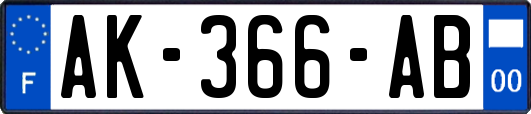 F

AK-366-AB

00